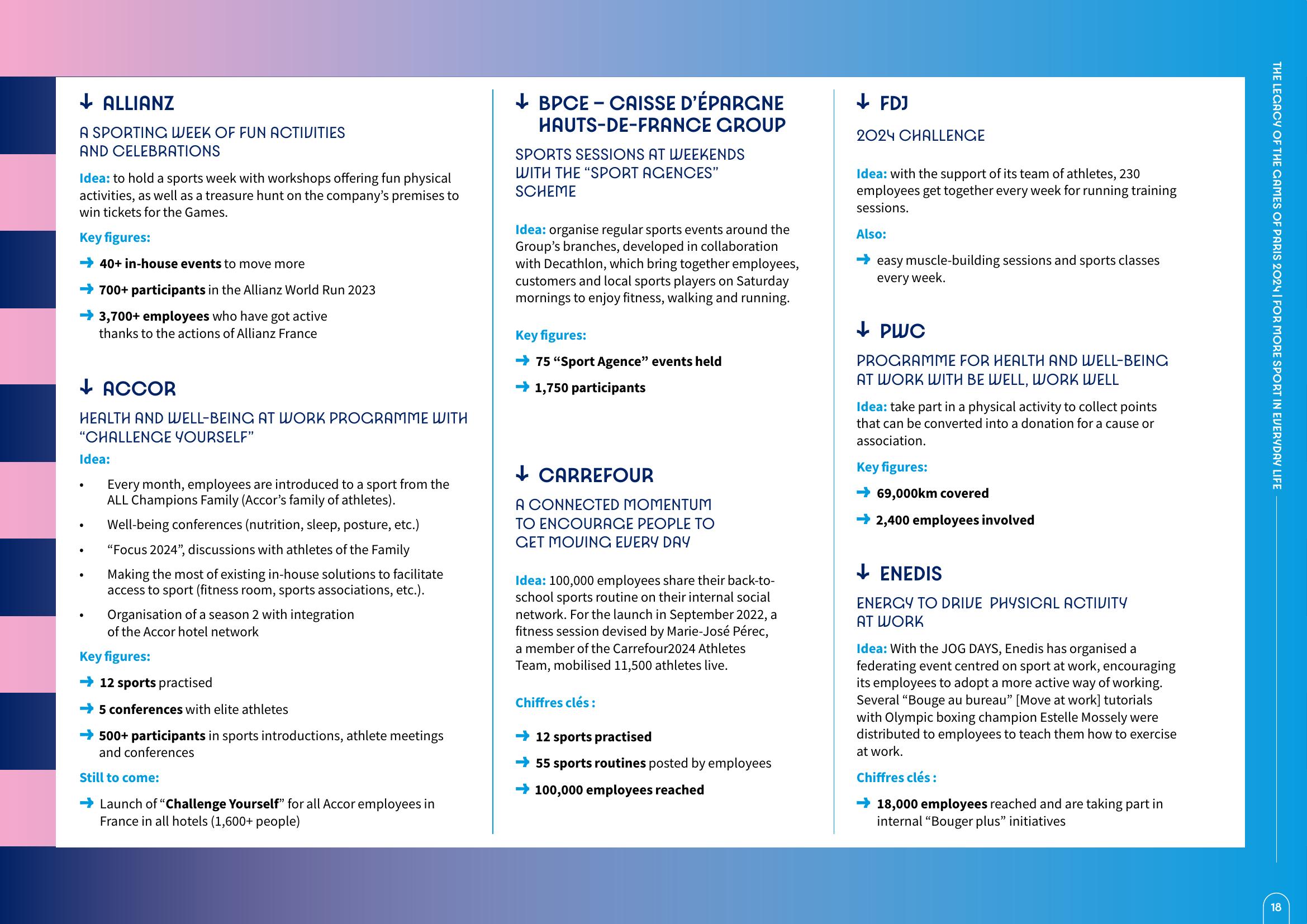 ↓ ALLIANZ

A SPORTING WEEK OF FUN ACTIVITIES AND CELEBRATIONS

Idea: to hold a sports week with workshops offering fun physical activities, as well as a treasure hunt on the company's premises to win tickets for the Games.

Key figures:

→ 40+ in-house events to move more

→ 700+ participants in the Allianz World Run 2023

→ 3,700+ employees who have got active thanks to the actions of Allianz France

↓ ACCOR

HEALTH AND WELL-BEING AT WORK PROGRAMME WITH "CHALLENGE YOURSELF"

Idea:

• Every month, employees are introduced to a sport from the ALL Champions Family (Accor's family of athletes).

• Well-being conferences (nutrition, sleep, posture, etc.)

• "Focus 2024", discussions with athletes of the Family

• Making the most of existing in-house solutions to facilitate access to sport (fitness room, sports associations, etc.).

• Organisation of a season 2 with integration of the Accor hotel network

Key figures:

→ 12 sports practised

→ 5 conferences with elite athletes

→ 500+ participants in sports introductions, athlete meetings and conferences

Still to come:

→ Launch of "Challenge Yourself" for all Accor employees in France in all hotels (1,600+ people)

↓ BPCE – CAISSE D'ÉPARGNE HAUTS-DE-FRANCE GROUP

SPORTS SESSIONS AT WEEKENDS WITH THE "SPORT AGENCES" SCHEME

Idea: organise regular sports events around the Group's branches, developed in collaboration with Decathlon, which bring together employees, customers and local sports players on Saturday mornings to enjoy fitness, walking and running.

Key figures:

→ 75 "Sport Agence" events held

→ 1,750 participants

↓ CARREFOUR

A CONNECTED MOMENTUM TO ENCOURAGE PEOPLE TO GET MOVING EVERY DAY

Idea: 100,000 employees share their back-to-school sports routine on their internal social network. For the launch in September 2022, a fitness session devised by Marie-José Pérec, a member of the Carrefour2024 Athletes Team, mobilised 11,500 athletes live.

Chiffres clés :

→ 12 sports practised

→ 55 sports routines posted by employees

→ 100,000 employees reached

↓ FDJ

2024 CHALLENGE

Idea: with the support of its team of athletes, 230 employees get together every week for running training sessions.

Also:

→ easy muscle-building sessions and sports classes every week.

↓ PWC

PROGRAMME FOR HEALTH AND WELL-BEING AT WORK WITH BE WELL, WORK WELL

Idea: take part in a physical activity to collect points that can be converted into a donation for a cause or association.

Key figures:

→ 69,000km covered

→ 2,400 employees involved

↓ ENEDIS

ENERGY TO DRIVE PHYSICAL ACTIVITY AT WORK

Idea: With the JOG DAYS, Enedis has organised a federating event centred on sport at work, encouraging its employees to adopt a more active way of working. Several "Bouge au bureau" [Move at work] tutorials with Olympic boxing champion Estelle Mossely were distributed to employees to teach them how to exercise at work.

Chiffres clés :

→ 18,000 employees reached and are taking part in internal "Bouger plus" initiatives

THE LEGACY OF THE GAMES OF PARIS 2024 | FOR MORE SPORT IN EVERYDAY LIFE

18